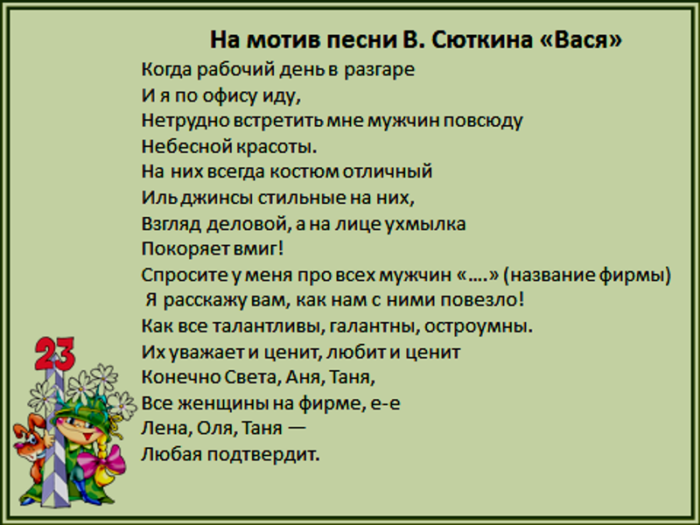 На мотив песни В. Сюткина «Вася»

Когда рабочий день в разгаре
И я по офису иду,
Нетрудно встретить мне мужчин повсюду
Небесной красоты.
На них всегда костюм отличный
Иль джинсы стильные на них,
Взгляд деловой, а на лице ухмылка
Покоряет вмиг!
Спросите у меня про всех мужчин «….» (название фирмы)
Я расскажу вам, как нам с ними повезло!
Как все талантливы, галантны, остроумны.
Их уважает и ценит, любит и ценит
Конечно Света, Аня, Таня,
Все женщины на фирме, е-е
Лена, Оля, Таня —
Любая подтвердит.

23